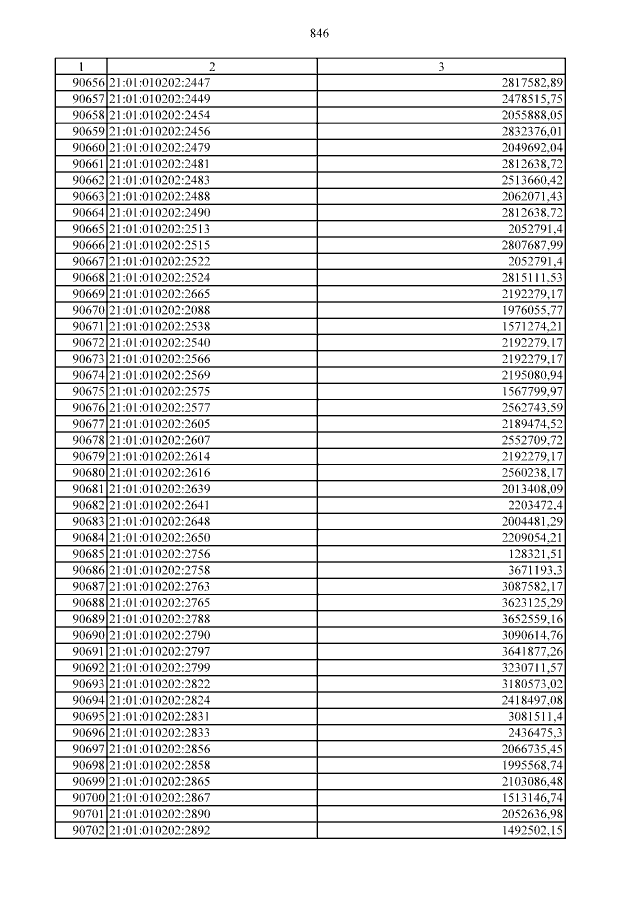 846

| 1 | 2 | 3 |
|---|---|---|
| 90656 | 21:01:010202:2447 | 2817582,89 |
| 90657 | 21:01:010202:2449 | 2478515,75 |
| 90658 | 21:01:010202:2454 | 2055888,05 |
| 90659 | 21:01:010202:2456 | 2832376,01 |
| 90660 | 21:01:010202:2479 | 2049692,04 |
| 90661 | 21:01:010202:2481 | 2812638,72 |
| 90662 | 21:01:010202:2483 | 2513660,42 |
| 90663 | 21:01:010202:2488 | 2062071,43 |
| 90664 | 21:01:010202:2490 | 2812638,72 |
| 90665 | 21:01:010202:2513 | 2052791,4 |
| 90666 | 21:01:010202:2515 | 2807687,99 |
| 90667 | 21:01:010202:2522 | 2052791,4 |
| 90668 | 21:01:010202:2524 | 2815111,53 |
| 90669 | 21:01:010202:2665 | 2192279,17 |
| 90670 | 21:01:010202:2088 | 1976055,77 |
| 90671 | 21:01:010202:2538 | 1571274,21 |
| 90672 | 21:01:010202:2540 | 2192279,17 |
| 90673 | 21:01:010202:2566 | 2192279,17 |
| 90674 | 21:01:010202:2569 | 2195080,94 |
| 90675 | 21:01:010202:2575 | 1567799,97 |
| 90676 | 21:01:010202:2577 | 2562743,59 |
| 90677 | 21:01:010202:2605 | 2189474,52 |
| 90678 | 21:01:010202:2607 | 2552709,72 |
| 90679 | 21:01:010202:2614 | 2192279,17 |
| 90680 | 21:01:010202:2616 | 2560238,17 |
| 90681 | 21:01:010202:2639 | 2013408,09 |
| 90682 | 21:01:010202:2641 | 2203472,4 |
| 90683 | 21:01:010202:2648 | 2004481,29 |
| 90684 | 21:01:010202:2650 | 2209054,21 |
| 90685 | 21:01:010202:2756 | 128321,51 |
| 90686 | 21:01:010202:2758 | 3671193,3 |
| 90687 | 21:01:010202:2763 | 3087582,17 |
| 90688 | 21:01:010202:2765 | 3623125,29 |
| 90689 | 21:01:010202:2788 | 3652559,16 |
| 90690 | 21:01:010202:2790 | 3090614,76 |
| 90691 | 21:01:010202:2797 | 3641877,26 |
| 90692 | 21:01:010202:2799 | 3230711,57 |
| 90693 | 21:01:010202:2822 | 3180573,02 |
| 90694 | 21:01:010202:2824 | 2418497,08 |
| 90695 | 21:01:010202:2831 | 3081511,4 |
| 90696 | 21:01:010202:2833 | 2436475,3 |
| 90697 | 21:01:010202:2856 | 2066735,45 |
| 90698 | 21:01:010202:2858 | 1995568,74 |
| 90699 | 21:01:010202:2865 | 2103086,48 |
| 90700 | 21:01:010202:2867 | 1513146,74 |
| 90701 | 21:01:010202:2890 | 2052636,98 |
| 90702 | 21:01:010202:2892 | 1492502,15 |